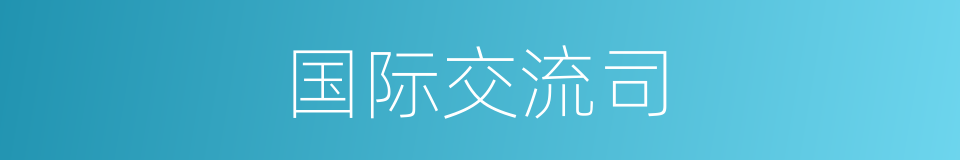 国际交流司